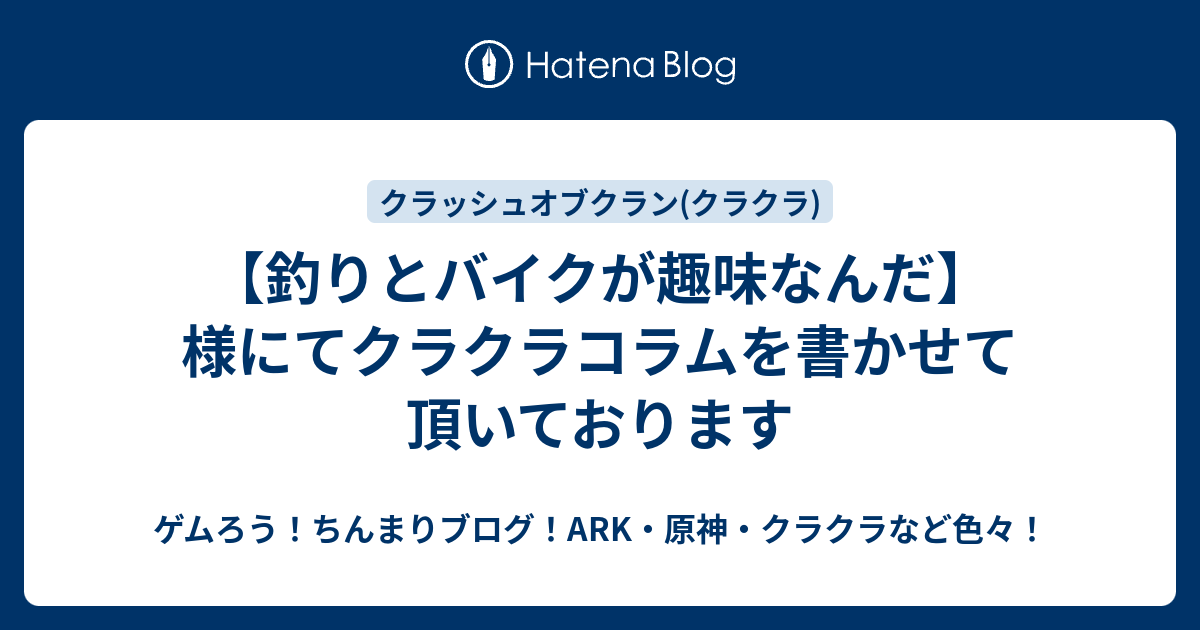 Hatena Blog

クラッシュオブクラン(クラクラ)

【釣りとバイクが趣味なんだ】様にてクラクラコラムを書かせて頂いております

ゲムろう！ちんまりブログ！ARK・原神・クラクラなど色々！